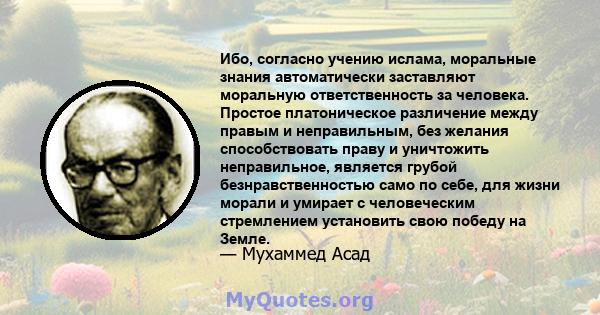 Ибо, согласно учению ислама, моральные знания автоматически заставляют моральную ответственность за человека. Простое платоническое различение между правым и неправильным, без желания способствовать праву и уничтожить неправильное, является грубой безнравственностью само по себе, для жизни морали и умирает с человеческим стремлением установить свою победу на Земле.
— Мухаммед Асад

MyQuotes.org